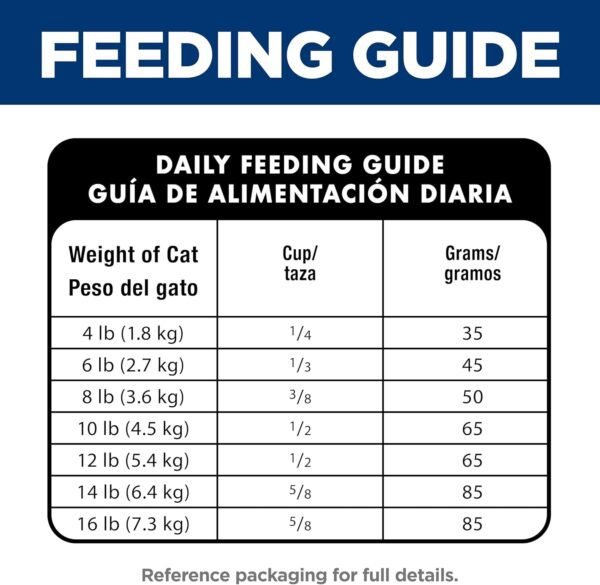 FEEDING GUIDE

DAILY FEEDING GUIDE
GUÍA DE ALIMENTACIÓN DIARIA

| Weight of Cat Peso del gato | Cup/ taza | Grams/ gramos |
|---|---|---|
| 4 lb (1.8 kg) | $\frac{1}{4}$ | 35 |
| 6 lb (2.7 kg) | $\frac{1}{3}$ | 45 |
| 8 lb (3.6 kg) | $\frac{3}{8}$ | 50 |
| 10 lb (4.5 kg) | $\frac{1}{2}$ | 65 |
| 12 lb (5.4 kg) | $\frac{1}{2}$ | 65 |
| 14 lb (6.4 kg) | $\frac{5}{8}$ | 85 |
| 16 lb (7.3 kg) | $\frac{5}{8}$ | 85 |

Reference packaging for full details.